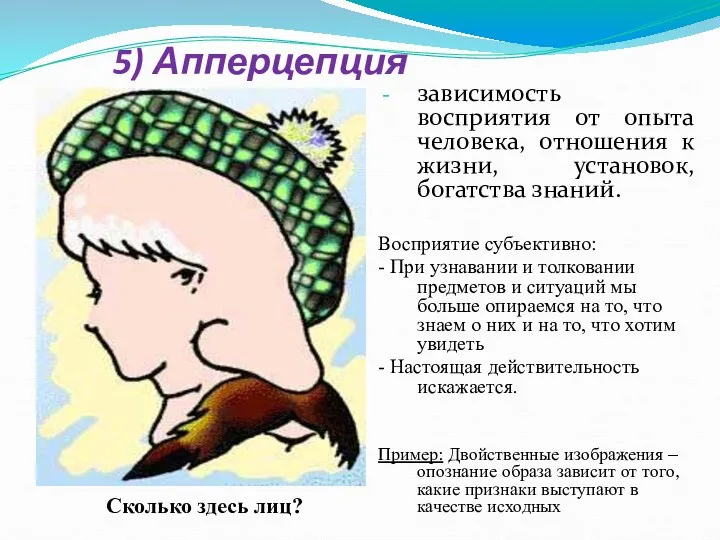 5) Апперцепция

- зависимость восприятия от опыта человека, отношения к жизни, установок, богатства знаний.

Восприятие субъективно:

- При узнавании и толковании предметов и ситуаций мы больше опираемся на то, что знаем о них и на то, что хотим увидеть

- Настоящая действительность искажается.

Пример: Двойственные изображения – опознание образа зависит от того, какие признаки выступают в качестве исходных

Сколько здесь лиц?